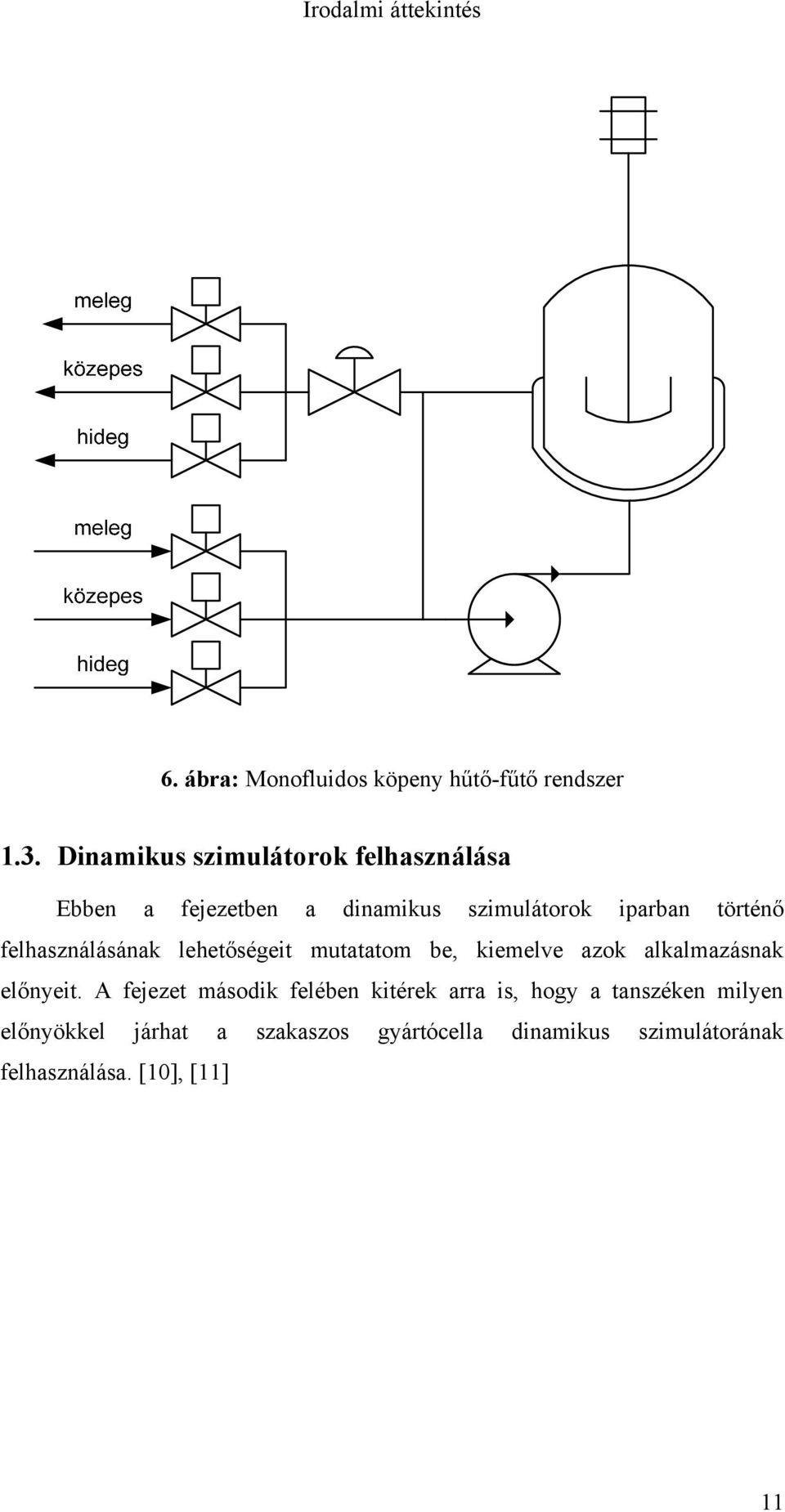 Irodalmi áttekintés

meleg

közepes

hideg

meleg

közepes

hideg

6. ábra: Monofluidos köpeny hűtő-fűtő rendszer

1.3. Dinamikus szimulátorok felhasználása

Ebben a fejezetben a dinamikus szimulátorok iparban történő felhasználásának lehetőségeit mutatatom be, kiemelve azok alkalmazásnak előnyeit. A fejezet második felében kitérek arra is, hogy a tanszéken milyen előnyökkel járhat a szakaszos gyártócella dinamikus szimulátorának felhasználása. [10], [11]

11